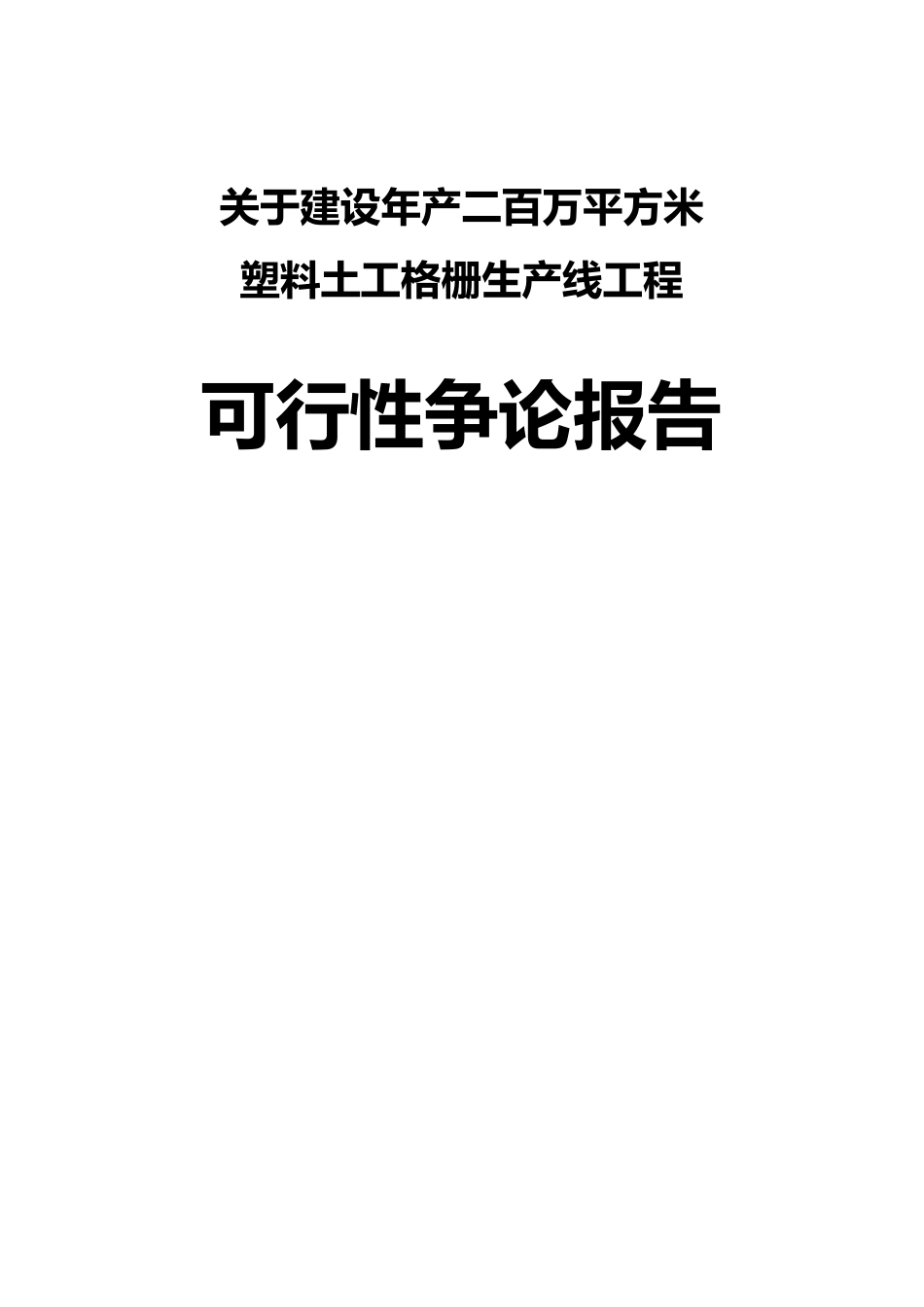 关于建设年产二百万平方米

塑料土工格栅生产线工程

可行性争论报告